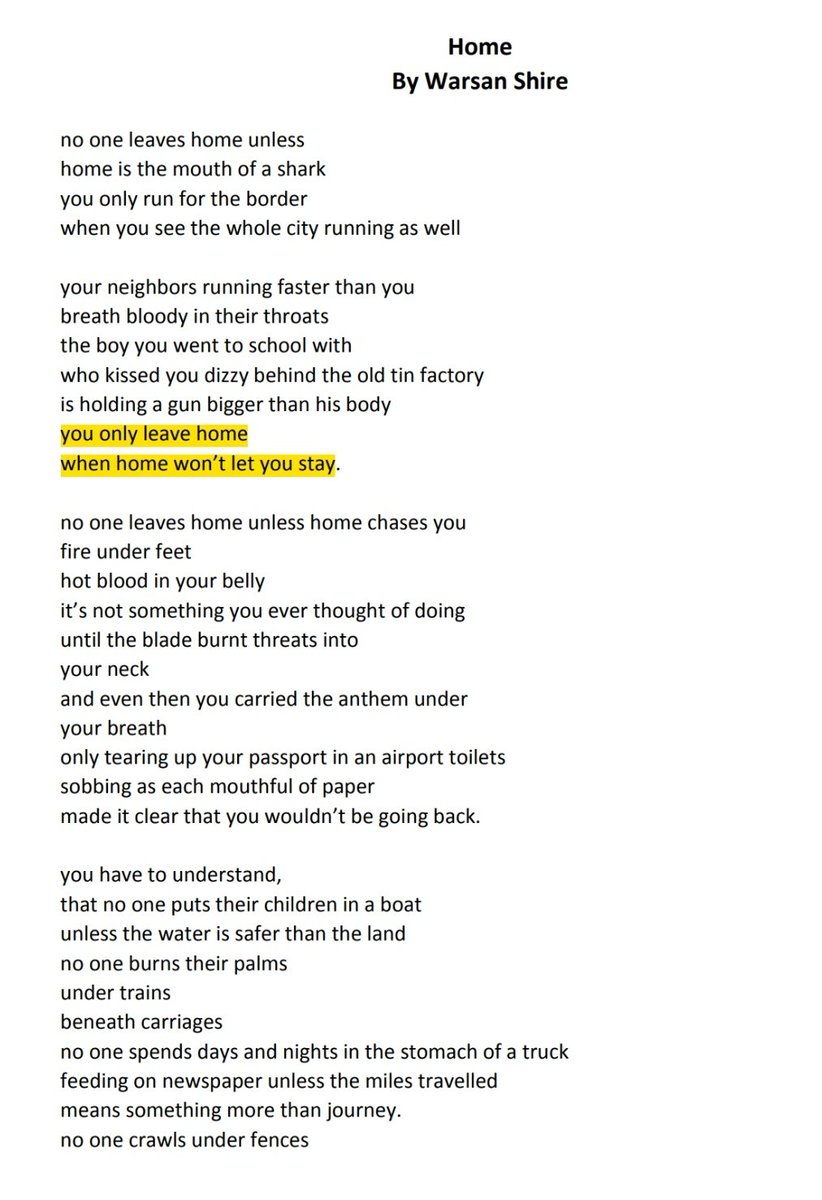 Home
By Warsan Shire

no one leaves home unless
home is the mouth of a shark
you only run for the border
when you see the whole city running as well

your neighbors running faster than you
breath bloody in their throats
the boy you went to school with
who kissed you dizzy behind the old tin factory
is holding a gun bigger than his body
you only leave home
when home won't let you stay.

no one leaves home unless home chases you
fire under feet
hot blood in your belly
it's not something you ever thought of doing
until the blade burnt threats into
your neck
and even then you carried the anthem under
your breath
only tearing up your passport in an airport toilets
sobbing as each mouthful of paper
made it clear that you wouldn't be going back.

you have to understand,
that no one puts their children in a boat
unless the water is safer than the land
no one burns their palms
under trains
beneath carriages
no one spends days and nights in the stomach of a truck
feeding on newspaper unless the miles travelled
means something more than journey.
no one crawls under fences